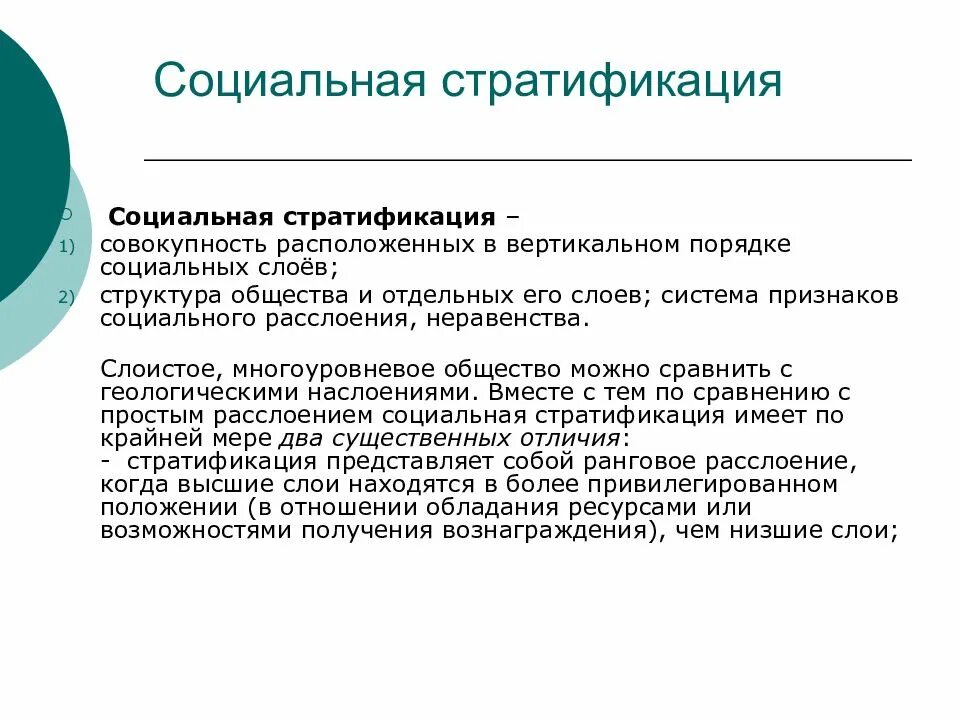 Социальная стратификация

Социальная стратификация –
1) совокупность расположенных в вертикальном порядке социальных слоёв;
2) структура общества и отдельных его слоев; система признаков социального расслоения, неравенства.

Слоистое, многоуровневое общество можно сравнить с геологическими наслоениями. Вместе с тем по сравнению с простым расслоением социальная стратификация имеет по крайней мере два существенных отличия:
- стратификация представляет собой ранговое расслоение, когда высшие слои находятся в более привилегированном положении (в отношении обладания ресурсами или возможностями получения вознаграждения), чем низшие слои;